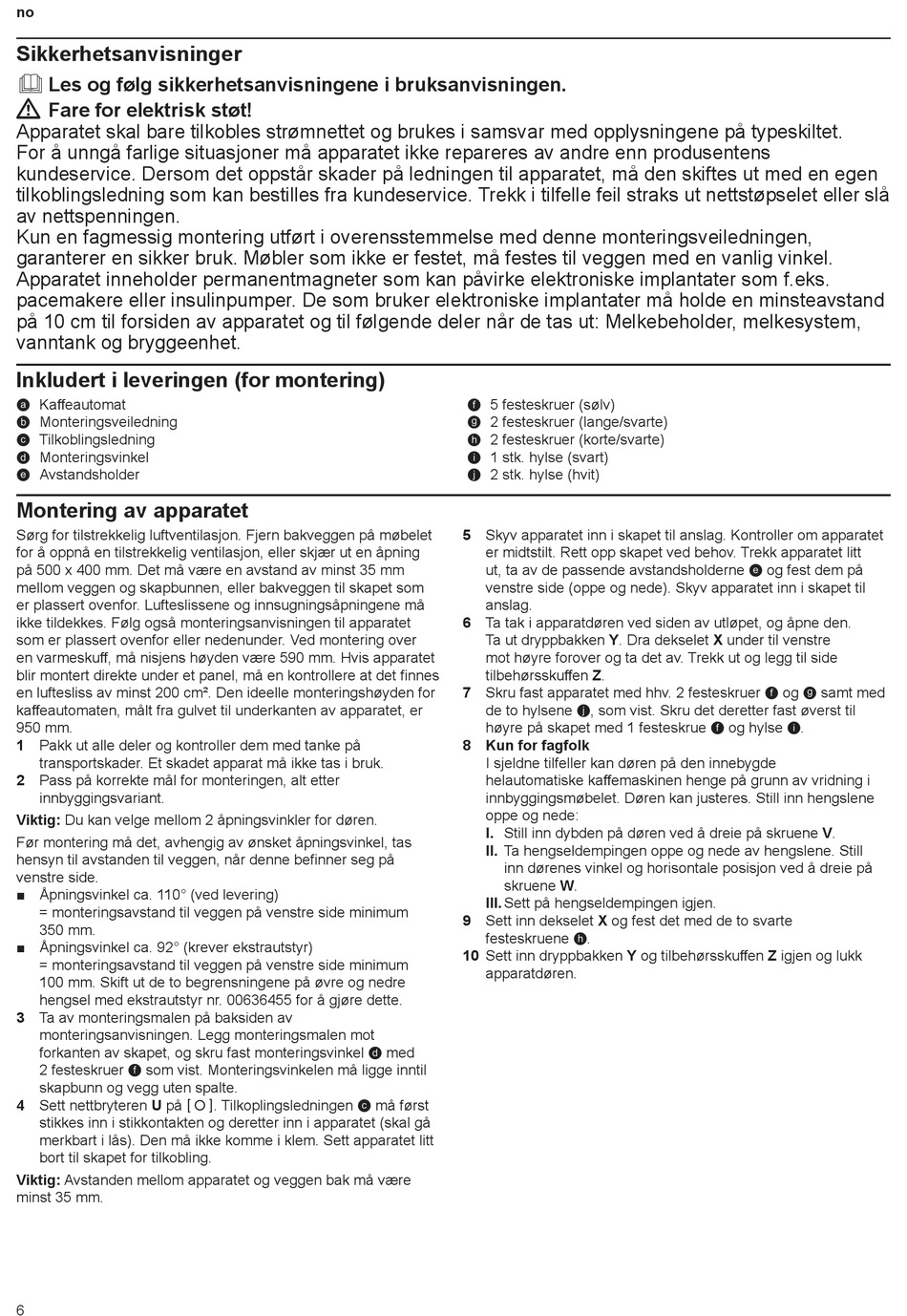 no

Sikkerhetsanvisninger

Les og følg sikkerhetsanvisningene i bruksanvisningen.

Fare for elektrisk støt!

Apparatet skal bare tilkobles strømnettet og brukes i samsvar med opplysningene på typeskiltet. For å unngå farlige situasjoner må apparatet ikke repareres av andre enn produsentens kundeservice. Dersom det oppstår skader på ledningen til apparatet, må den skiftes ut med en egen tilkoblingsledning som kan bestilles fra kundeservice. Trekk i tilfelle feil straks ut nettstøpselet eller slå av nettspenningen.

Kun en fagmessig montering utført i overensstemmelse med denne monteringsveiledningen, garanterer en sikker bruk. Møbler som ikke er festet, må festes til veggen med en vanlig vinkel.

Apparatet inneholder permanentmagneter som kan påvirke elektroniske implantater som f.eks. pacemakere eller insulinpumper. De som bruker elektroniske implantater må holde en minsteavstand på 10 cm til forsiden av apparatet og til følgende deler når de tas ut: Melkebeholder, melkesystem, vanntank og bryggeenhet.

Inkludert i leveringen (for montering)

a Kaffeautomat
b Monteringsveiledning
c Tilkoblingsledning
d Monteringsvinkel
e Avstandsholder

f 5 festeskruer (sølv)
g 2 festeskruer (lange/svarte)
h 2 festeskruer (korte/svarte)
i 1 stk. hylse (svart)
j 2 stk. hylse (hvit)

Montering av apparatet

Sørg for tilstrekkelig luftventilasjon. Fjern bakveggen på møbelet for å oppnå en tilstrekkelig ventilasjon, eller skjær ut en åpning på 500 x 400 mm. Det må være en avstand av minst 35 mm mellom veggen og skapbunnen, eller bakveggen til skapet som er plassert ovenfor. Lufteslissene og innsugningsåpningene må ikke tildekkes. Følg også monteringsanvisningen til apparatet som er plassert ovenfor eller nedenunder. Ved montering over en varmeskuff, må nisjens høyden være 590 mm. Hvis apparatet blir montert direkte under et panel, må en kontrollere at det finnes en luftesliss av minst 200 cm². Den ideelle monteringshøyden for kaffeautomaten, målt fra gulvet til underkanten av apparatet, er 950 mm.

1 Pakk ut alle deler og kontroller dem med tanke på transportskader. Et skadet apparat må ikke tas i bruk.
2 Pass på korrekte mål for monteringen, alt etter innbyggingsvariant.

Viktig: Du kan velge mellom 2 åpningsvinkler for døren.

Før montering må det, avhengig av ønsket åpningsvinkel, tas hensyn til avstanden til veggen, når denne befinner seg på venstre side.

■ Åpningsvinkel ca. 110° (ved levering) = monteringsavstand til veggen på venstre side minimum 350 mm.
■ Åpningsvinkel ca. 92° (krever ekstrautstyr) = monteringsavstand til veggen på venstre side minimum 100 mm. Skift ut de to begrensningene på øvre og nedre hengsel med ekstrautstyr nr. 00636455 for å gjøre dette.

3 Ta av monteringsmalen på baksiden av monteringsanvisningen. Legg monteringsmalen mot forkanten av skapet, og skru fast monteringsvinkel d med 2 festeskruer f som vist. Monteringsvinkelen må ligge inntil skapbunn og vegg uten spalte.
4 Sett nettbryteren U på [ O ]. Tilkoplingsledningen c må først stikkes inn i stikkontakten og deretter inn i apparatet (skal gå merkbart i lås). Den må ikke komme i klem. Sett apparatet litt bort til skapet for tilkobling.

Viktig: Avstanden mellom apparatet og veggen bak må være minst 35 mm.

5 Skyv apparatet inn i skapet til anslag. Kontroller om apparatet er midtstilt. Rett opp skapet ved behov. Trekk apparatet litt ut, ta av de passende avstandsholderne e og fest dem på venstre side (oppe og nede). Skyv apparatet inn i skapet til anslag.
6 Ta tak i apparatdøren ved siden av utløpet, og åpne den. Ta ut dryppbakken Y. Dra dekselet X under til venstre mot høyre forover og ta det av. Trekk ut og legg til side tilbehørsskuffen Z.
7 Skru fast apparatet med hhv. 2 festeskruer f og g samt med de to hylsene j, som vist. Skru det deretter fast øverst til høyre på skapet med 1 festeskrue f og hylse i.
8 Kun for fagfolk
I sjeldne tilfeller kan døren på den innebygde helautomatiske kaffemaskinen henge på grunn av vridning i innbyggingsmøbelet. Døren kan justeres. Still inn hengslene oppe og nede:
I. Still inn dybden på døren ved å dreie på skruene V.
II. Ta hengseldempingen oppe og nede av hengslene. Still inn dørenes vinkel og horisontale posisjon ved å dreie på skruene W.
III. Sett på hengseldempingen igjen.
9 Sett inn dekselet X og fest det med de to svarte festeskruene h.
10 Sett inn dryppbakken Y og tilbehørsskuffen Z igjen og lukk apparatdøren.

6